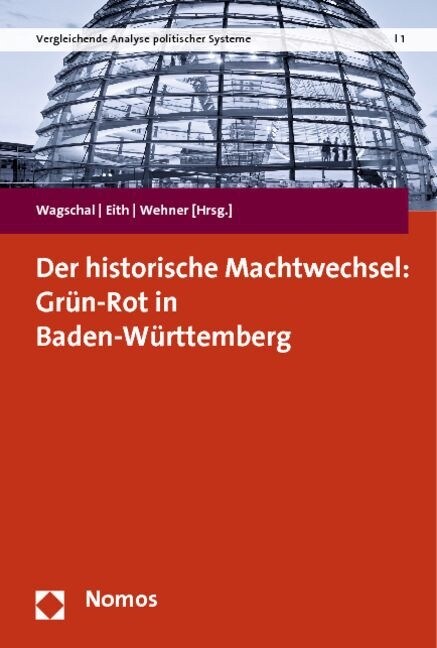 Vergleichende Analyse politischer Systeme | 1

Wagschal | Eith | Wehner [Hrsg.]

Der historische Machtwechsel: Grün-Rot in Baden-Württemberg

Nomos